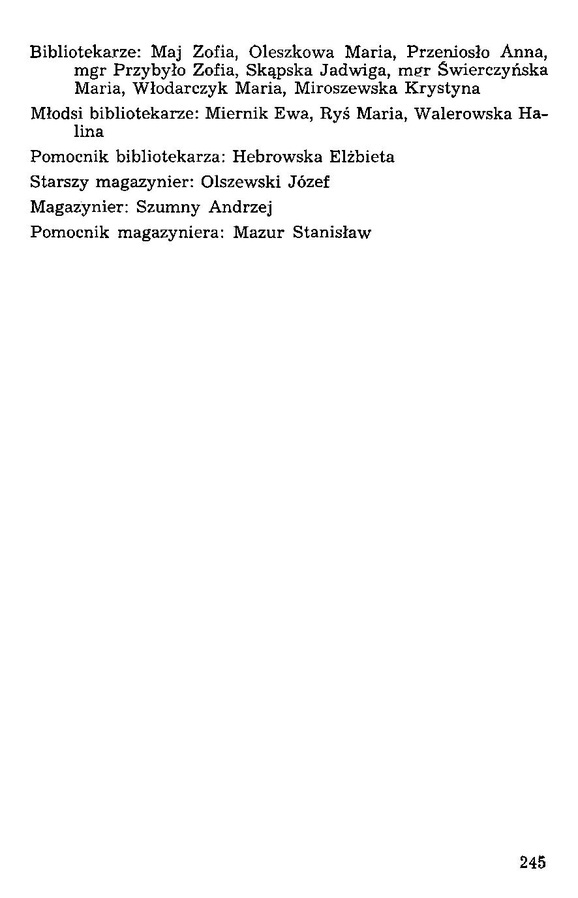 Bibliotekarze: Maj Zofia, Oleszkowa Maria, Przeniosło Anna, mgr Przybyło Zofia, Skąpska Jadwiga, mgr Świerczyńska Maria, Włodarczyk Maria, Miroszewska Krystyna

Młodsi bibliotekarze: Miernik Ewa, Ryś Maria, Walerowska Halina

Pomocnik bibliotekarza: Hebrowska Elżbieta

Starszy magazynier: Olszewski Józef

Magazynier: Szumny Andrzej

Pomocnik magazyniera: Mazur Stanisław

245